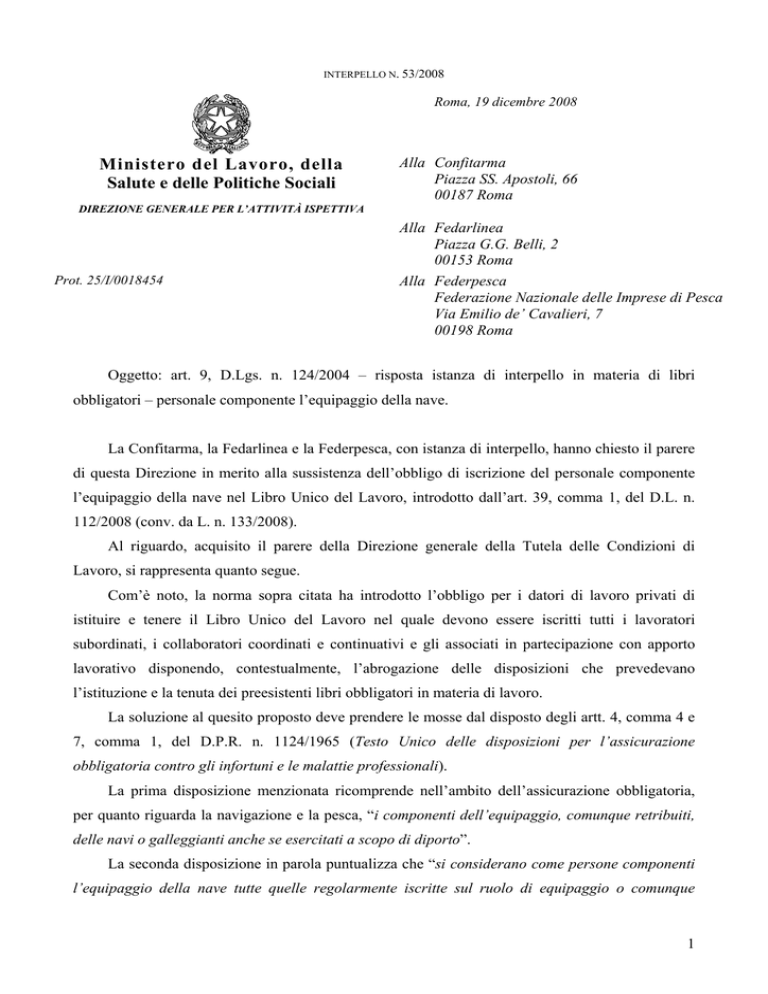 INTERPELLO N. 53/2008

Roma, 19 dicembre 2008

Ministero del Lavoro, della Salute e delle Politiche Sociali

DIREZIONE GENERALE PER L'ATTIVITÀ ISPETTIVA

Prot. 25/I/0018454

Alla Confitarma
Piazza SS. Apostoli, 66
00187 Roma

Alla Fedarlinea
Piazza G.G. Belli, 2
00153 Roma

Alla Federpesca
Federazione Nazionale delle Imprese di Pesca
Via Emilio de' Cavalieri, 7
00198 Roma

Oggetto: art. 9, D.Lgs. n. 124/2004 – risposta istanza di interpello in materia di libri obbligatori – personale componente l'equipaggio della nave.

La Confitarma, la Fedarlinea e la Federpesca, con istanza di interpello, hanno chiesto il parere di questa Direzione in merito alla sussistenza dell'obbligo di iscrizione del personale componente l'equipaggio della nave nel Libro Unico del Lavoro, introdotto dall'art. 39, comma 1, del D.L. n. 112/2008 (conv. da L. n. 133/2008).

Al riguardo, acquisito il parere della Direzione generale della Tutela delle Condizioni di Lavoro, si rappresenta quanto segue.

Com'è noto, la norma sopra citata ha introdotto l'obbligo per i datori di lavoro privati di istituire e tenere il Libro Unico del Lavoro nel quale devono essere iscritti tutti i lavoratori subordinati, i collaboratori coordinati e continuativi e gli associati in partecipazione con apporto lavorativo disponendo, contestualmente, l'abrogazione delle disposizioni che prevedevano l'istituzione e la tenuta dei preesistenti libri obbligatori in materia di lavoro.

La soluzione al quesito proposto deve prendere le mosse dal disposto degli artt. 4, comma 4 e 7, comma 1, del D.P.R. n. 1124/1965 (Testo Unico delle disposizioni per l'assicurazione obbligatoria contro gli infortuni e le malattie professionali).

La prima disposizione menzionata ricomprende nell'ambito dell'assicurazione obbligatoria, per quanto riguarda la navigazione e la pesca, "i componenti dell'equipaggio, comunque retribuiti, delle navi o galleggianti anche se esercitati a scopo di diporto".

La seconda disposizione in parola puntualizza che "si considerano come persone componenti l'equipaggio della nave tutte quelle regolarmente iscritte sul ruolo di equipaggio o comunque

1